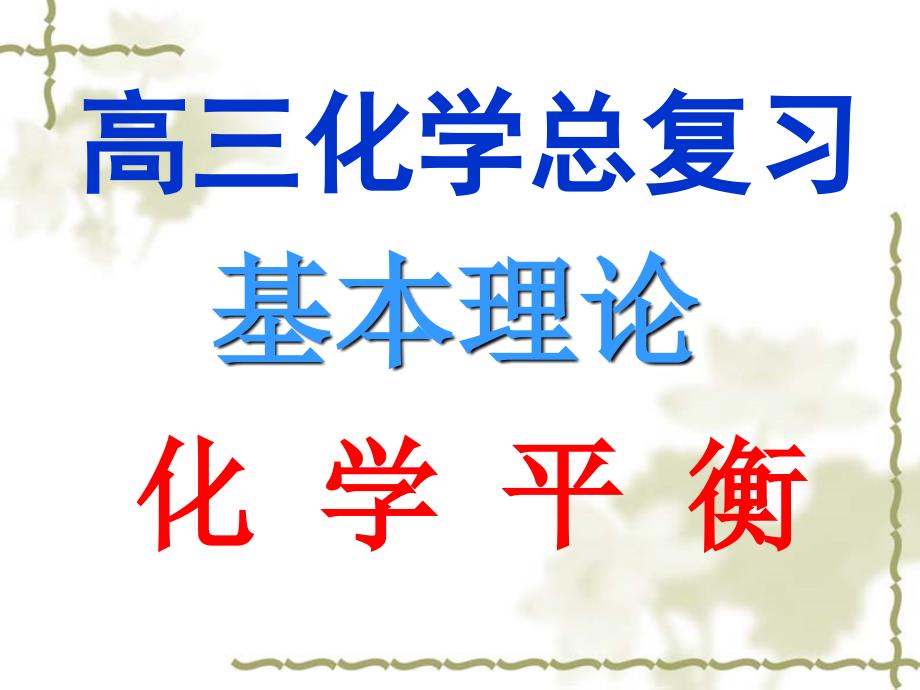 高三化学总复习

基本理论

化 学 平 衡